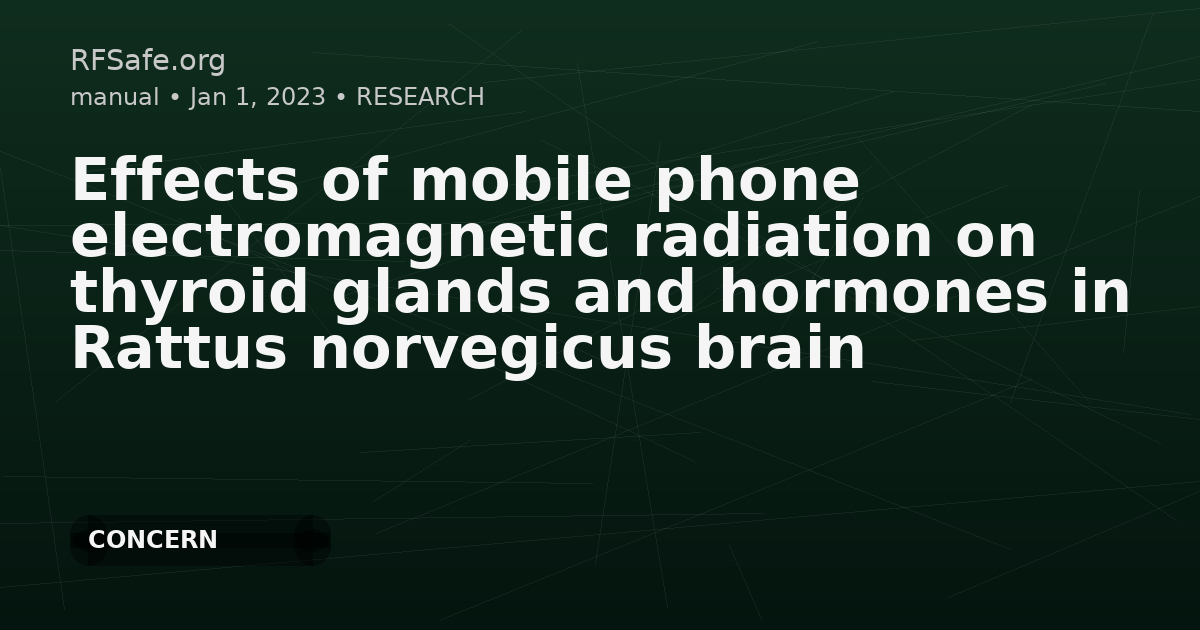 RFSafe.org
manual • Jan 1, 2023 • RESEARCH

Effects of mobile phone electromagnetic radiation on thyroid glands and hormones in Rattus norvegicus brain

CONCERN